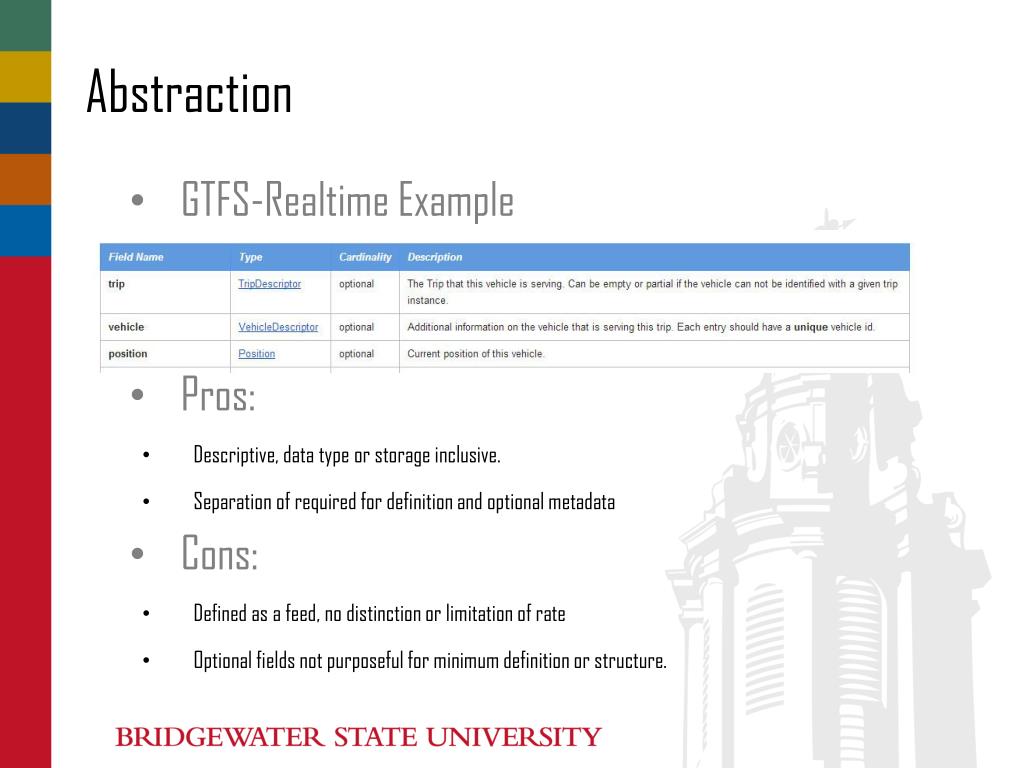 Abstraction

• GTFS-Realtime Example

| Field Name | Type | Cardinality | Description |
|---|---|---|---|
| trip | TripDescriptor | optional | The Trip that this vehicle is serving. Can be empty or partial if the vehicle can not be identified with a given trip instance. |
| vehicle | VehicleDescriptor | optional | Additional information on the vehicle that is serving this trip. Each entry should have a **unique** vehicle id. |
| position | Position | optional | Current position of this vehicle. |

• Pros:

• Descriptive, data type or storage inclusive.

• Separation of required for definition and optional metadata

• Cons:

• Defined as a feed, no distinction or limitation of rate

• Optional fields not purposeful for minimum definition or structure.

BRIDGEWATER STATE UNIVERSITY